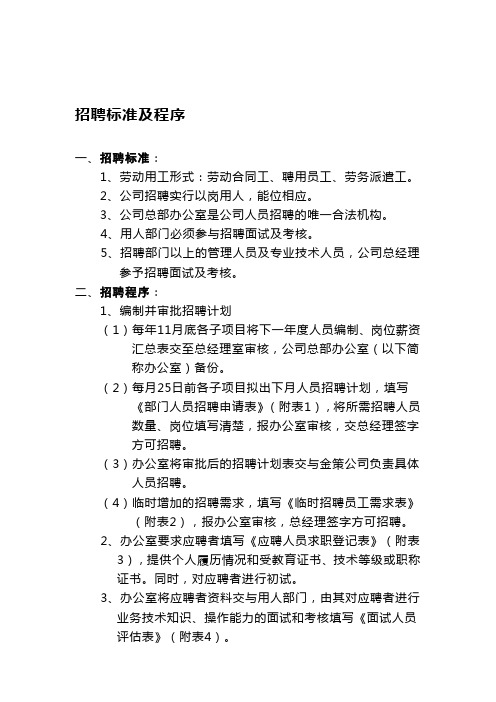 招聘标准及程序

一、招聘标准：

1、劳动用工形式：劳动合同工、聘用员工、劳务派遣工。

2、公司招聘实行以岗用人，能位相应。

3、公司总部办公室是公司人员招聘的唯一合法机构。

4、用人部门必须参与招聘面试及考核。

5、招聘部门以上的管理人员及专业技术人员，公司总经理参予招聘面试及考核。

二、招聘程序：

1、编制并审批招聘计划

（1）每年11月底各子项目将下一年度人员编制、岗位薪资汇总表交至总经理室审核，公司总部办公室（以下简称办公室）备份。

（2）每月25日前各子项目拟出下月人员招聘计划，填写《部门人员招聘申请表》（附表1），将所需招聘人员数量、岗位填写清楚，报办公室审核，交总经理签字方可招聘。

（3）办公室将审批后的招聘计划表交与金策公司负责具体人员招聘。

（4）临时增加的招聘需求，填写《临时招聘员工需求表》（附表2），报办公室审核，总经理签字方可招聘。

2、办公室要求应聘者填写《应聘人员求职登记表》（附表3），提供个人履历情况和受教育证书、技术等级或职称证书。同时，对应聘者进行初试。

3、办公室将应聘者资料交与用人部门，由其对应聘者进行业务技术知识、操作能力的面试和考核填写《面试人员评估表》（附表4）。